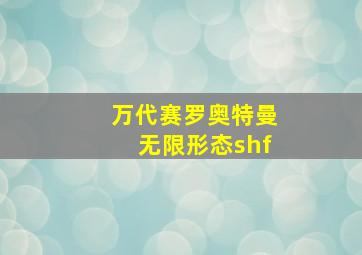 万代赛罗奥特曼
无限形态shf